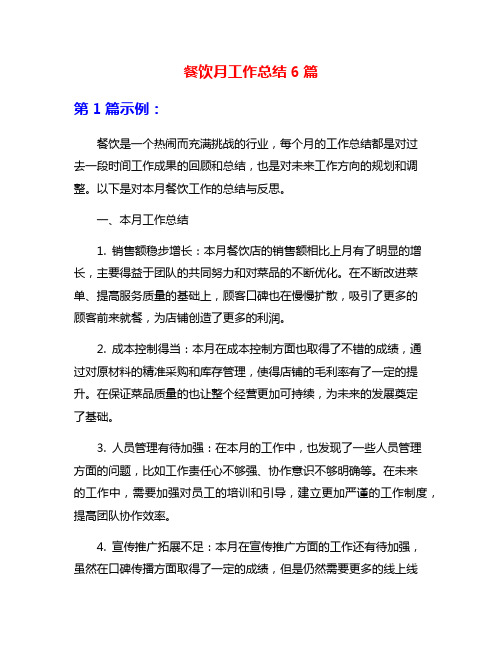 餐饮月工作总结 6 篇

第 1 篇示例：

餐饮是一个热闹而充满挑战的行业，每个月的工作总结都是对过去一段时间工作成果的回顾和总结，也是对未来工作方向的规划和调整。以下是对本月餐饮工作的总结与反思。

一、本月工作总结

1. 销售额稳步增长：本月餐饮店的销售额相比上月有了明显的增长，主要得益于团队的共同努力和对菜品的不断优化。在不断改进菜单、提高服务质量的基础上，顾客口碑也在慢慢扩散，吸引了更多的顾客前来就餐，为店铺创造了更多的利润。

2. 成本控制得当：本月在成本控制方面也取得了不错的成绩，通过对原材料的精准采购和库存管理，使得店铺的毛利率有了一定的提升。在保证菜品质量的也让整个经营更加可持续，为未来的发展奠定了基础。

3. 人员管理有待加强：在本月的工作中，也发现了一些人员管理方面的问题，比如工作责任心不够强、协作意识不够明确等。在未来的工作中，需要加强对员工的培训和引导，建立更加严谨的工作制度，提高团队协作效率。

4. 宣传推广拓展不足：本月在宣传推广方面的工作还有待加强，虽然在口碑传播方面取得了一定的成绩，但是仍然需要更多的线上线